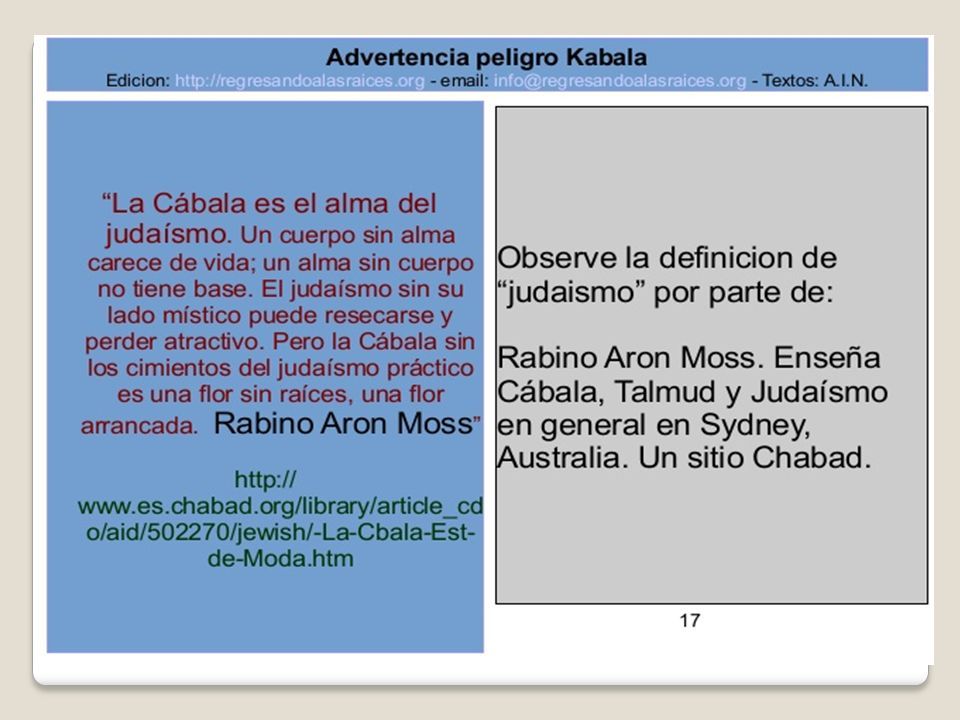 Advertencia peligro Kabala
Edicion: http://regresandoalasraices.org - email: info@regresandoalasraices.org - Textos: A.I.N.

“La Cábala es el alma del judaísmo. Un cuerpo sin alma carece de vida; un alma sin cuerpo no tiene base. El judaísmo sin su lado místico puede resecarse y perder atractivo. Pero la Cábala sin los cimientos del judaísmo práctico es una flor sin raíces, una flor arrancada. Rabino Aron Moss”

http://www.es.chabad.org/library/article_cdo/aid/502270/jewish/-La-Cbala-Est-de-Moda.htm

Observe la definicion de “judaismo” por parte de:

Rabino Aron Moss. Enseña Cábala, Talmud y Judaísmo en general en Sydney, Australia. Un sitio Chabad.

17